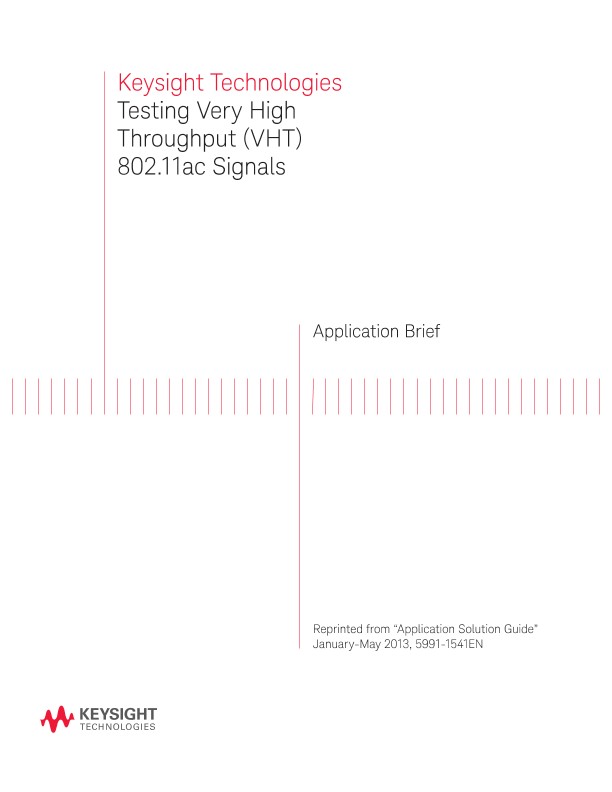 Keysight Technologies
Testing Very High Throughput (VHT) 802.11ac Signals

Application Brief

Reprinted from "Application Solution Guide" January-May 2013, 5991-1541EN

KEYSIGHT
TECHNOLOGIES